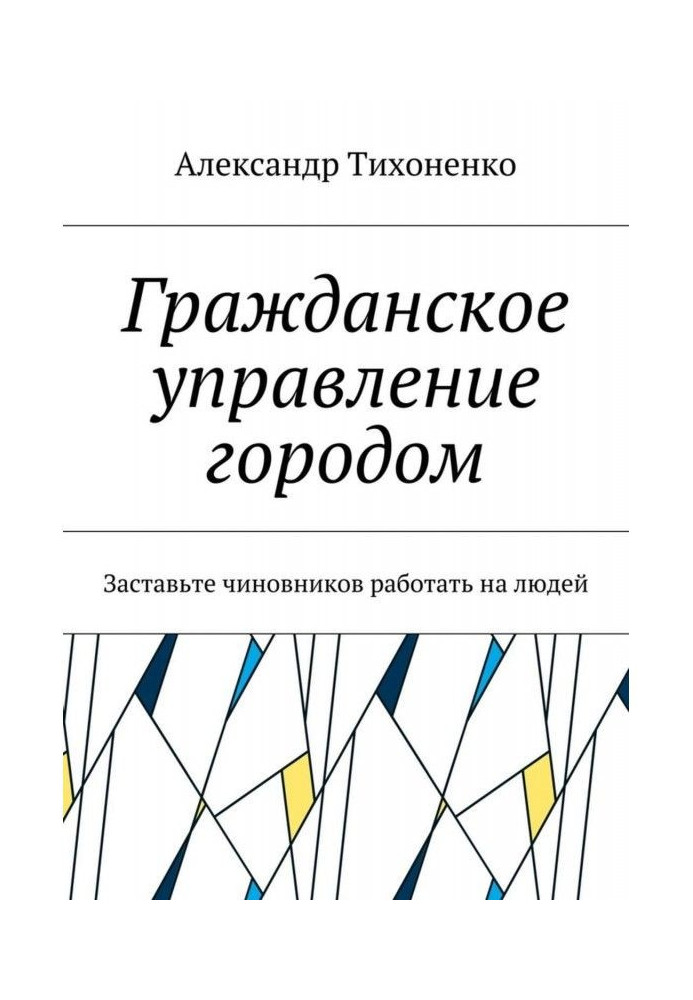 Александр Тихоненко

Гражданское управление городом

Заставьте чиновников работать на людей